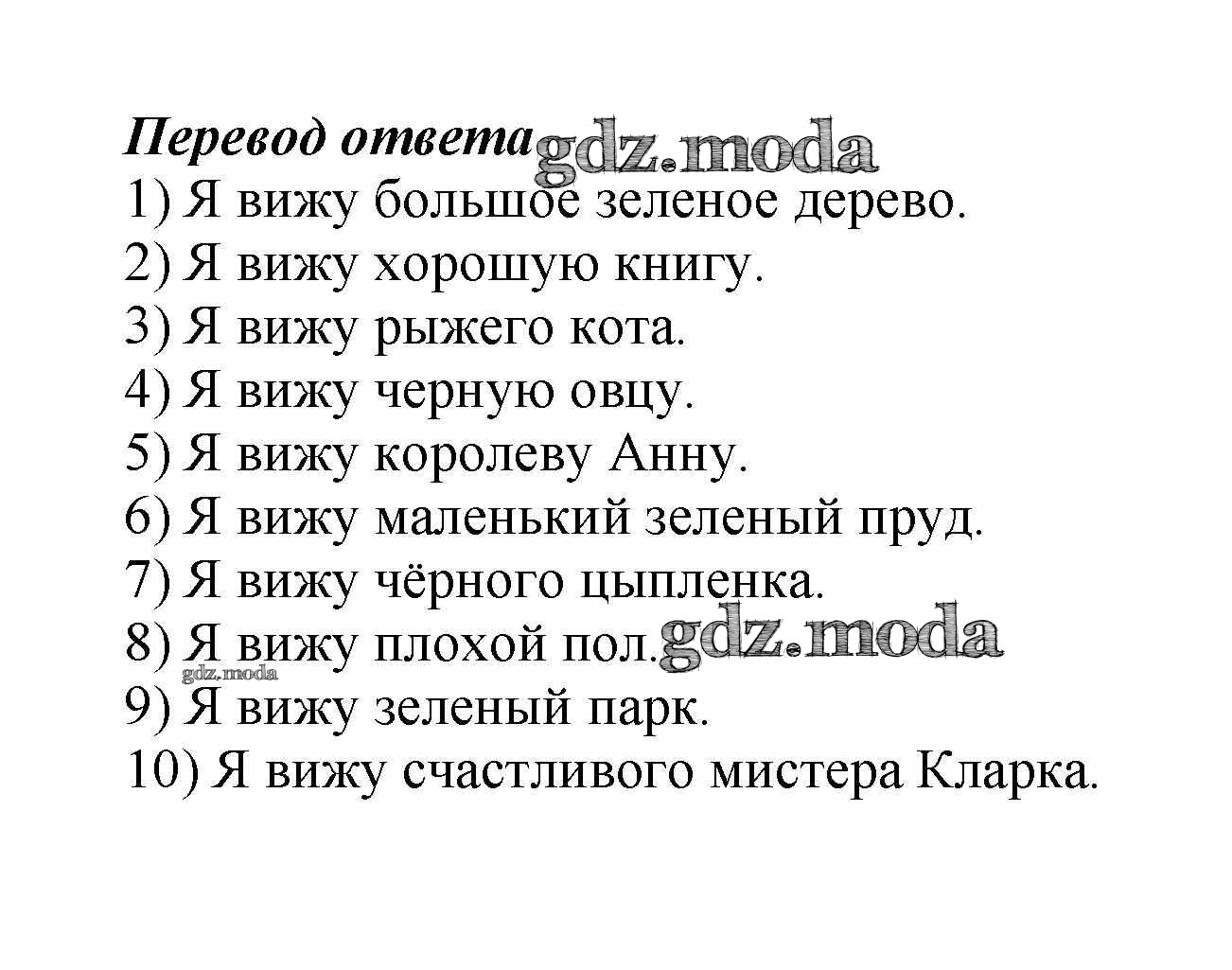 Перевод ответа gdz.moda
1) Я вижу большое зеленое дерево.
2) Я вижу хорошую книгу.
3) Я вижу рыжего кота.
4) Я вижу черную овцу.
5) Я вижу королеву Анну.
6) Я вижу маленький зеленый пруд.
7) Я вижу чёрного цыпленка.
8) Я вижу плохой пол. gdz.moda
gdz.moda
9) Я вижу зеленый парк.
10) Я вижу счастливого мистера Кларка.